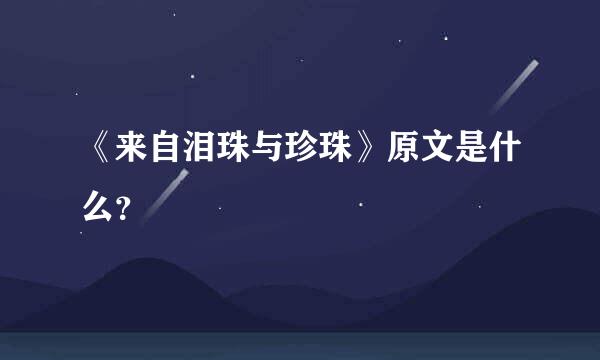 《来自泪珠与珍珠》原文是什么?